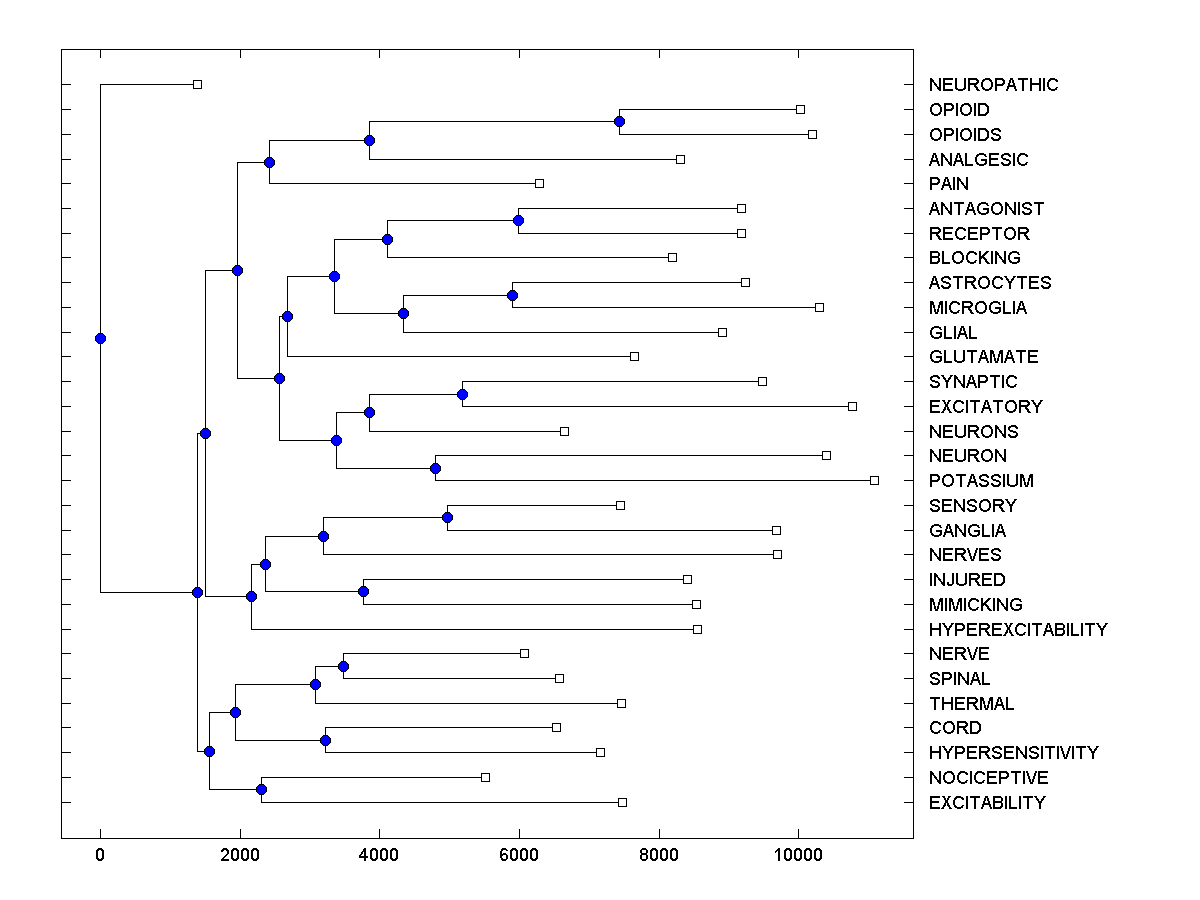 NEUROPATHIC
OPIOID
OPIOIDS
ANALGESIC
PAIN
ANTAGONIST
RECEPTOR
BLOCKING
ASTROCYTES
MICROGLIA
GLIAL
GLUTAMATE
SYNAPTIC
EXCITATORY
NEURONS
NEURON
POTASSIUM
SENSORY
GANGLIA
NERVES
INJURED
MIMICKING
HYPEREXCITABILITY
NERVE
SPINAL
THERMAL
CORD
HYPERSENSITIVITY
NOCICEPTIVE
EXCITABILITY

0
2000
4000
6000
8000
10000